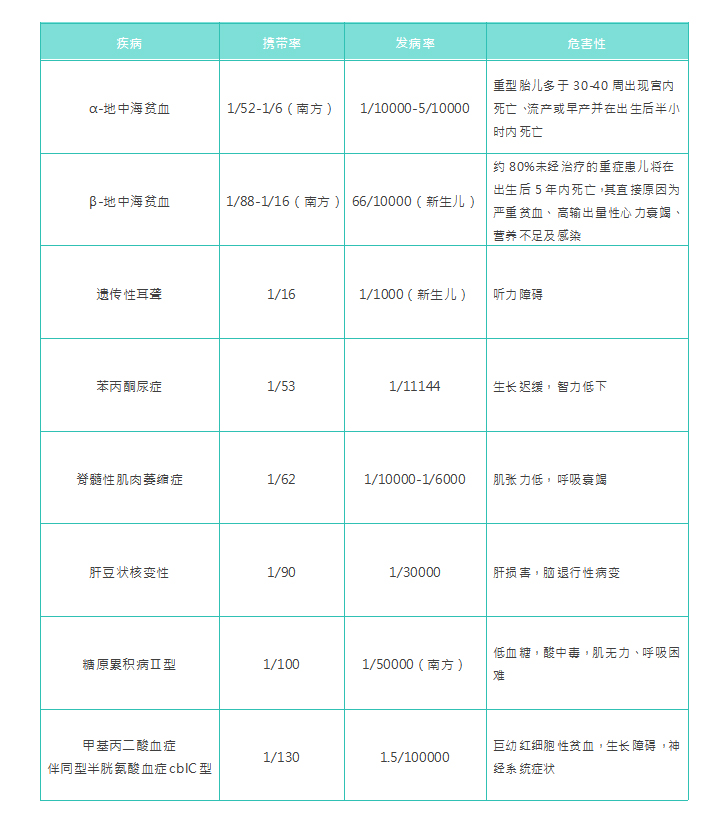 | 疾病 | 携带率 | 发病率 | 危害性 |
|---|---|---|---|
| α-地中海贫血 | 1/52-1/6（南方） | 1/10000-5/10000 | 重型胎儿多于 30-40 周出现宫内死亡、流产或早产并在出生后半小时内死亡 |
| β-地中海贫血 | 1/88-1/16（南方） | 66/10000（新生儿） | 约 80%未经治疗的重症患儿将在出生后 5 年内死亡，其直接原因为严重贫血、高输出量性心力衰竭、营养不足及感染 |
| 遗传性耳聋 | 1/16 | 1/1000（新生儿） | 听力障碍 |
| 苯丙酮尿症 | 1/53 | 1/11144 | 生长迟缓，智力低下 |
| 脊髓性肌肉萎缩症 | 1/62 | 1/10000-1/6000 | 肌张力低，呼吸衰竭 |
| 肝豆状核变性 | 1/90 | 1/30000 | 肝损害，脑退行性病变 |
| 糖原累积病Ⅱ型 | 1/100 | 1/50000（南方） | 低血糖，酸中毒，肌无力、呼吸困难 |
| 甲基丙二酸血症 伴同型半胱氨酸血症 cblC 型 | 1/130 | 1.5/100000 | 巨幼红细胞性贫血，生长障碍，神经系统症状 |